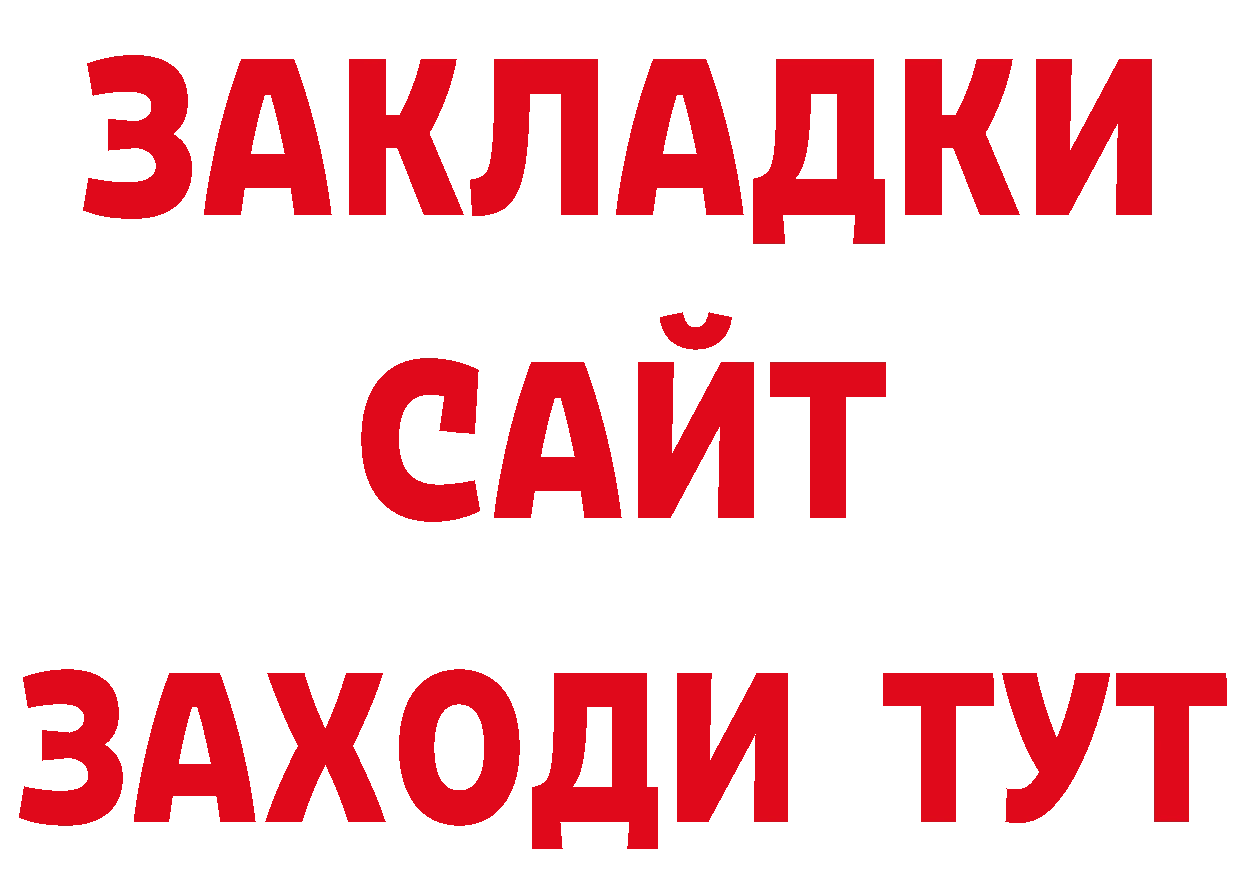 ЗАКЛАДКИ
САЙТ
ЗАХОДИ ТУТ